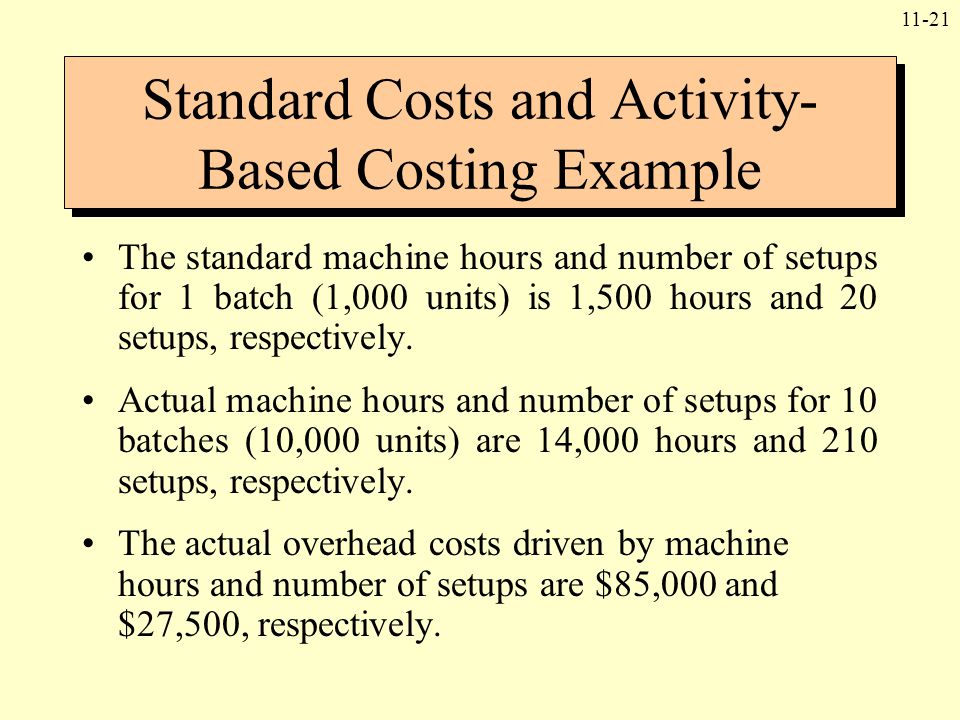 11-21

Standard Costs and Activity-Based Costing Example

• The standard machine hours and number of setups for 1 batch (1,000 units) is 1,500 hours and 20 setups, respectively.

• Actual machine hours and number of setups for 10 batches (10,000 units) are 14,000 hours and 210 setups, respectively.

• The actual overhead costs driven by machine hours and number of setups are \$85,000 and \$27,500, respectively.